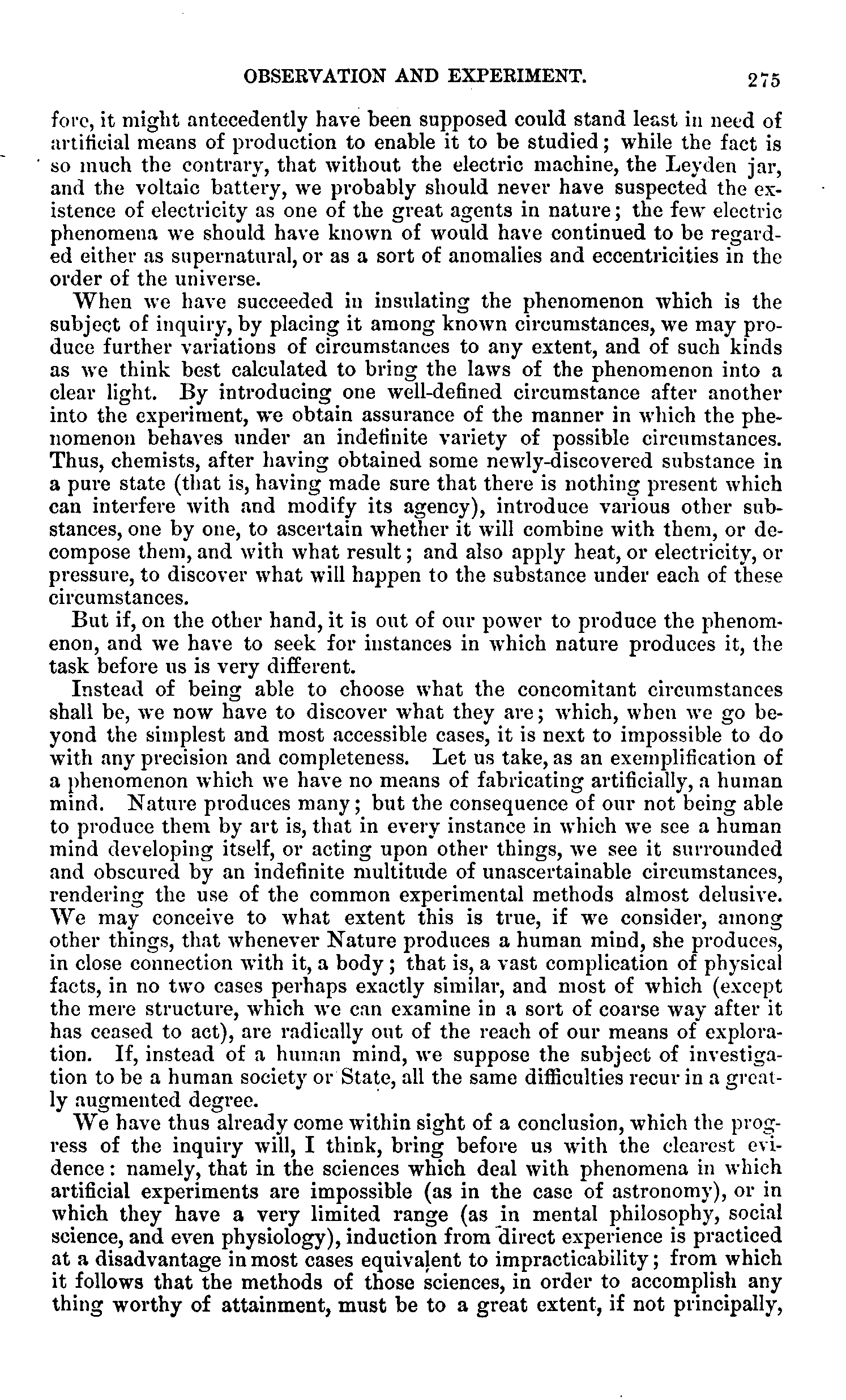 OBSERVATION AND EXPERIMENT. 275

fore, it might antecedently have been supposed could stand least in need of artificial means of production to enable it to be studied; while the fact is so much the contrary, that without the electric machine, the Leyden jar, and the voltaic battery, we probably should never have suspected the existence of electricity as one of the great agents in nature; the few electric phenomena we should have known of would have continued to be regarded either as supernatural, or as a sort of anomalies and eccentricities in the order of the universe.

When we have succeeded in insulating the phenomenon which is the subject of inquiry, by placing it among known circumstances, we may produce further variations of circumstances to any extent, and of such kinds as we think best calculated to bring the laws of the phenomenon into a clear light. By introducing one well-defined circumstance after another into the experiment, we obtain assurance of the manner in which the phenomenon behaves under an indefinite variety of possible circumstances. Thus, chemists, after having obtained some newly-discovered substance in a pure state (that is, having made sure that there is nothing present which can interfere with and modify its agency), introduce various other substances, one by one, to ascertain whether it will combine with them, or decompose them, and with what result; and also apply heat, or electricity, or pressure, to discover what will happen to the substance under each of these circumstances.

But if, on the other hand, it is out of our power to produce the phenomenon, and we have to seek for instances in which nature produces it, the task before us is very different.

Instead of being able to choose what the concomitant circumstances shall be, we now have to discover what they are; which, when we go beyond the simplest and most accessible cases, it is next to impossible to do with any precision and completeness. Let us take, as an exemplification of a phenomenon which we have no means of fabricating artificially, a human mind. Nature produces many; but the consequence of our not being able to produce them by art is, that in every instance in which we see a human mind developing itself, or acting upon other things, we see it surrounded and obscured by an indefinite multitude of unascertainable circumstances, rendering the use of the common experimental methods almost delusive. We may conceive to what extent this is true, if we consider, among other things, that whenever Nature produces a human mind, she produces, in close connection with it, a body; that is, a vast complication of physical facts, in no two cases perhaps exactly similar, and most of which (except the mere structure, which we can examine in a sort of coarse way after it has ceased to act), are radically out of the reach of our means of exploration. If, instead of a human mind, we suppose the subject of investigation to be a human society or State, all the same difficulties recur in a greatly augmented degree.

We have thus already come within sight of a conclusion, which the progress of the inquiry will, I think, bring before us with the clearest evidence: namely, that in the sciences which deal with phenomena in which artificial experiments are impossible (as in the case of astronomy), or in which they have a very limited range (as in mental philosophy, social science, and even physiology), induction from direct experience is practiced at a disadvantage in most cases equivalent to impracticability; from which it follows that the methods of those sciences, in order to accomplish any thing worthy of attainment, must be to a great extent, if not principally,